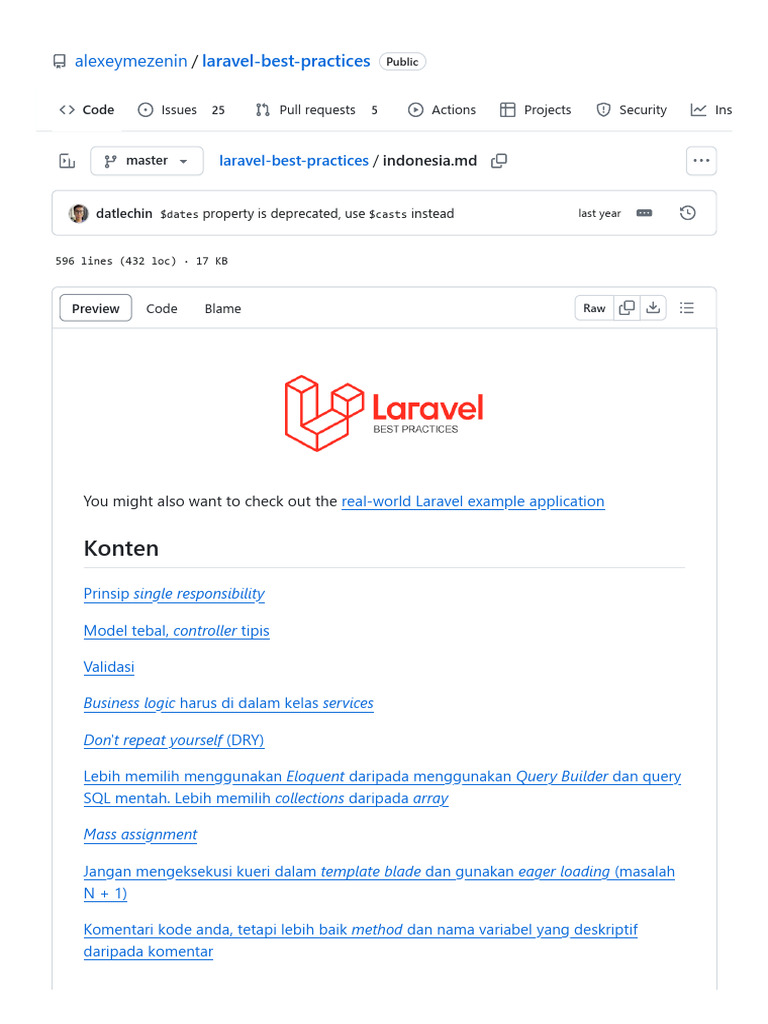 alexeymezenin / laravel-best-practices Public

Code Issues 25 Pull requests 5 Actions Projects Security Ins

master laravel-best-practices / indonesia.md

datlechin $dates property is deprecated, use $casts instead last year

596 lines (432 loc) · 17 KB

Preview Code Blame Raw

Laravel
BEST PRACTICES

You might also want to check out the real-world Laravel example application

Konten

Prinsip single responsibility

Model tebal, controller tipis

Validasi

Business logic harus di dalam kelas services

Don't repeat yourself (DRY)

Lebih memilih menggunakan Eloquent daripada menggunakan Query Builder dan query SQL mentah. Lebih memilih collections daripada array

Mass assignment

Jangan mengeksekusi kueri dalam template blade dan gunakan eager loading (masalah N + 1)

Komentari kode anda, tetapi lebih baik method dan nama variabel yang deskriptif daripada komentar